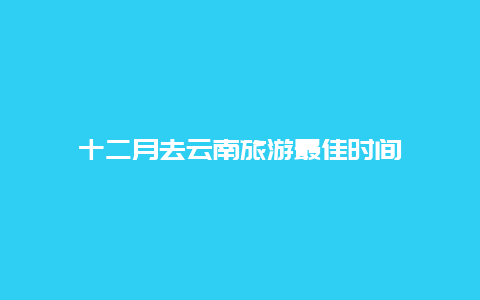 十二月去云南旅游最佳时间